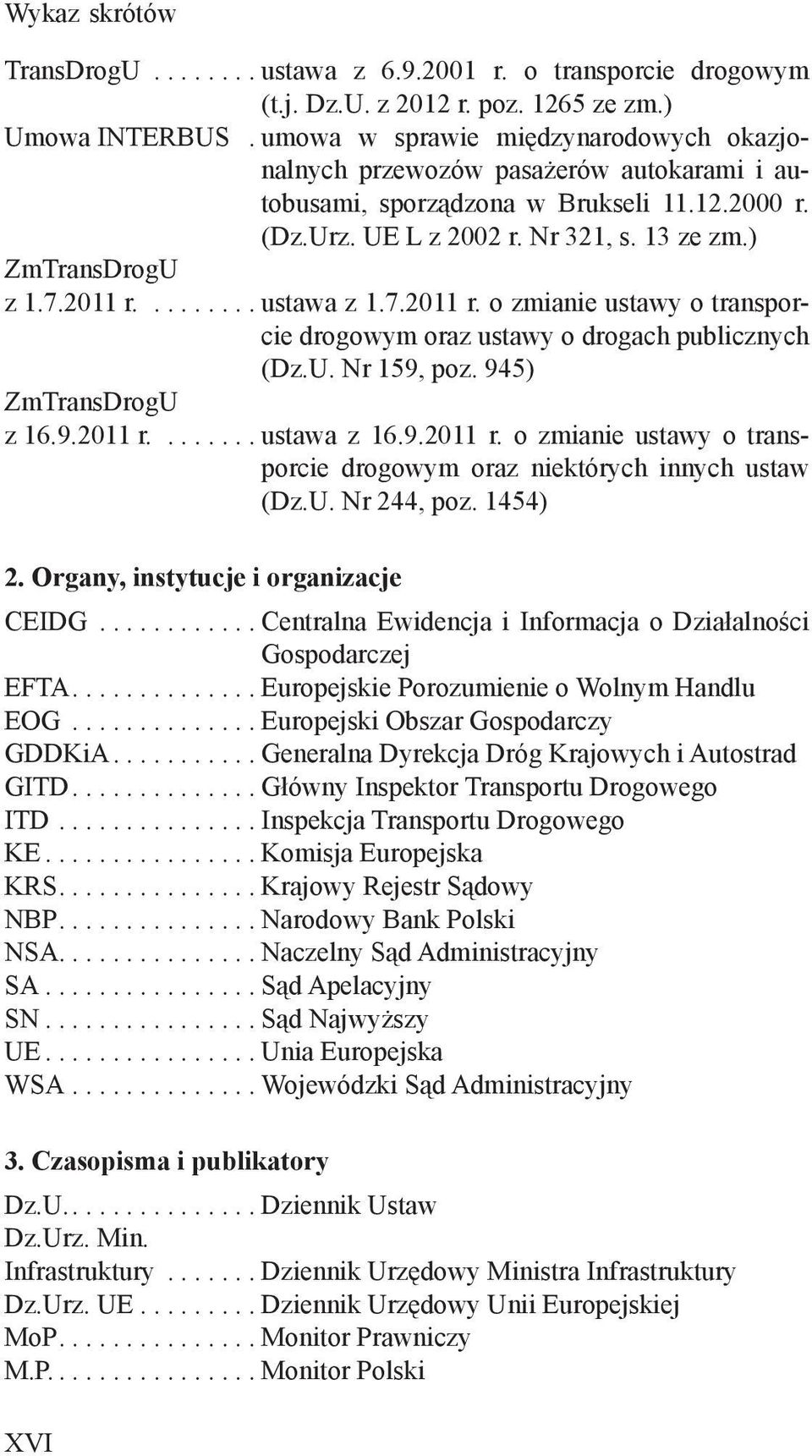 Wykaz skrótów

TransDrogU . . . . . . . . ustawa z 6.9.2001 r. o transporcie drogowym (t.j. Dz.U. z 2012 r. poz. 1265 ze zm.)
Umowa INTERBUS . umowa w sprawie międzynarodowych okazjonalnych przewozów pasażerów autokarami i autobusami, sporządzona w Brukseli 11.12.2000 r. (Dz.Urz. UE L z 2002 r. Nr 321, s. 13 ze zm.)
ZmTransDrogU z 1.7.2011 r. . . . . . . . . ustawa z 1.7.2011 r. o zmianie ustawy o transporcie drogowym oraz ustawy o drogach publicznych (Dz.U. Nr 159, poz. 945)
ZmTransDrogU z 16.9.2011 r. . . . . . . . ustawa z 16.9.2011 r. o zmianie ustawy o transporcie drogowym oraz niektórych innych ustaw (Dz.U. Nr 244, poz. 1454)

2. Organy, instytucje i organizacje

CEIDG . . . . . . . . . . . . Centralna Ewidencja i Informacja o Działalności Gospodarczej
EFTA. . . . . . . . . . . . . . Europejskie Porozumienie o Wolnym Handlu
EOG . . . . . . . . . . . . . . Europejski Obszar Gospodarczy
GDDKiA. . . . . . . . . . . Generalna Dyrekcja Dróg Krajowych i Autostrad
GITD. . . . . . . . . . . . . . Główny Inspektor Transportu Drogowego
ITD . . . . . . . . . . . . . . . Inspekcja Transportu Drogowego
KE. . . . . . . . . . . . . . . . Komisja Europejska
KRS. . . . . . . . . . . . . . . Krajowy Rejestr Sądowy
NBP. . . . . . . . . . . . . . . Narodowy Bank Polski
NSA. . . . . . . . . . . . . . . Naczelny Sąd Administracyjny
SA . . . . . . . . . . . . . . . . Sąd Apelacyjny
SN . . . . . . . . . . . . . . . . Sąd Najwyższy
UE. . . . . . . . . . . . . . . . Unia Europejska
WSA . . . . . . . . . . . . . . Wojewódzki Sąd Administracyjny

3. Czasopisma i publikatory

Dz.U. . . . . . . . . . . . . . . Dziennik Ustaw
Dz.Urz. Min. Infrastruktury . . . . . . . Dziennik Urzędowy Ministra Infrastruktury
Dz.Urz. UE . . . . . . . . . Dziennik Urzędowy Unii Europejskiej
MoP. . . . . . . . . . . . . . . Monitor Prawniczy
M.P. . . . . . . . . . . . . . . . Monitor Polski

XVI